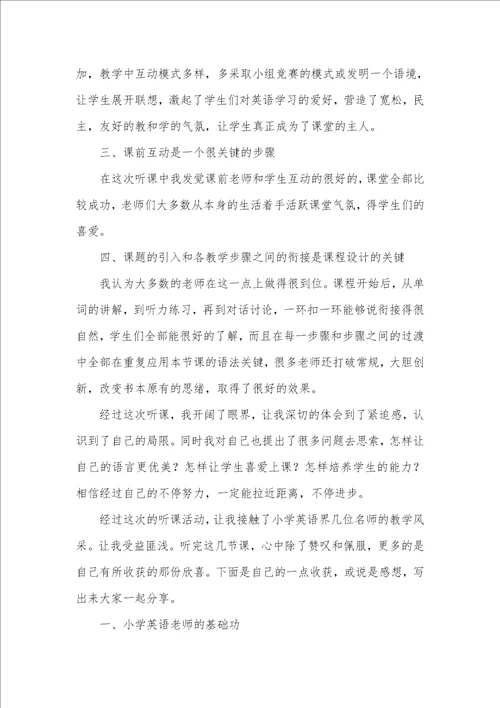 加，教学中互动模式多样，多采取小组竞赛的模式或发明一个语境，让学生展开联想，激起了学生们对英语学习的爱好，营造了宽松，民主，友好的教和学的气氛，让学生真正成为了课堂的主人。

三、课前互动是一个很关键的步骤

在这次听课中我发觉课前老师和学生互动的很好的，课堂全部比较成功，老师们大多数从本身的生活着手活跃课堂气氛，得学生们的喜爱。

四、课题的引入和各教学步骤之间的衔接是课程设计的关键

我认为大多数的老师在这一点上做得很到位。课程开始后，从单词的讲解，到听力练习，再到对话讨论，一环扣一环能够说衔接得很自然，学生们全部能很好的了解，而且在每一步骤和步骤之间的过渡中全部在重复应用本节课的语法关键，很多老师还打破常规，大胆创新，改变书本原有的思绪，取得了很好的效果。

经过这次听课，我开阔了眼界，让我深切的体会到了紧迫感，认识到了自己的局限。同时我对自己也提出了很多问题去思索，怎样让自己的语言更优美？怎样让学生喜爱上课？怎样培养学生的能力？相信经过自己的不停努力，一定能拉近距离，不停进步。

经过这次的听课活动，让我接触了小学英语界几位名师的教学风采。让我受益匪浅。听完这几节课，心中除了赞叹和佩服，更多的是自己有所收获的那份欣喜。下面是自己的一点收获，或说是感想，写出来大家一起分享。

一、小学英语老师的基础功